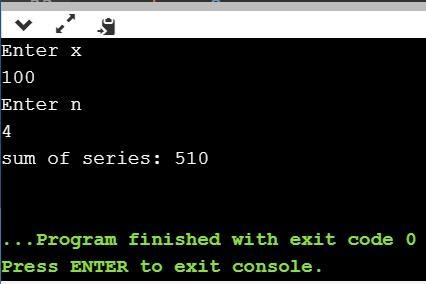 Enter x
100
Enter n
4
sum of series: 510

...Program finished with exit code 0
Press ENTER to exit console.